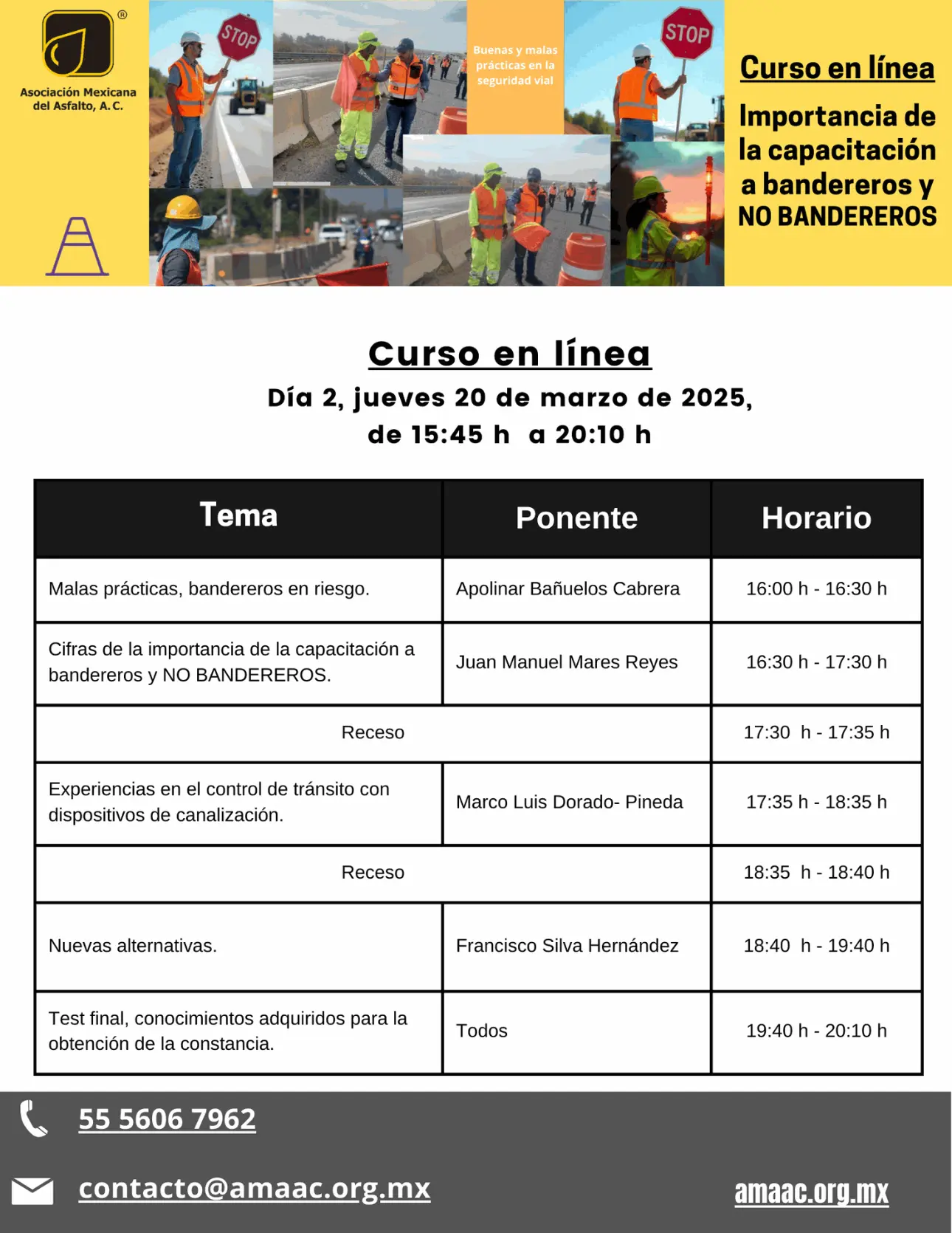 ®
Asociación Mexicana del Asfalto, A. C.

STOP

Buenas y malas prácticas en la seguridad vial

STOP

Curso en línea

Importancia de la capacitación a bandereros y NO BANDEREROS

Curso en línea
Día 2, jueves 20 de marzo de 2025,
de 15:45 h a 20:10 h

| Tema | Ponente | Horario |
|---|---|---|
| Malas prácticas, bandereros en riesgo. | Apolinar Bañuelos Cabrera | 16:00 h - 16:30 h |
| Cifras de la importancia de la capacitación a bandereros y NO BANDEREROS. | Juan Manuel Mares Reyes | 16:30 h - 17:30 h |
| Receso | | 17:30 h - 17:35 h |
| Experiencias en el control de tránsito con dispositivos de canalización. | Marco Luis Dorado- Pineda | 17:35 h - 18:35 h |
| Receso | | 18:35 h - 18:40 h |
| Nuevas alternativas. | Francisco Silva Hernández | 18:40 h - 19:40 h |
| Test final, conocimientos adquiridos para la obtención de la constancia. | Todos | 19:40 h - 20:10 h |

55 5606 7962

contacto@amaac.org.mx

amaac.org.mx